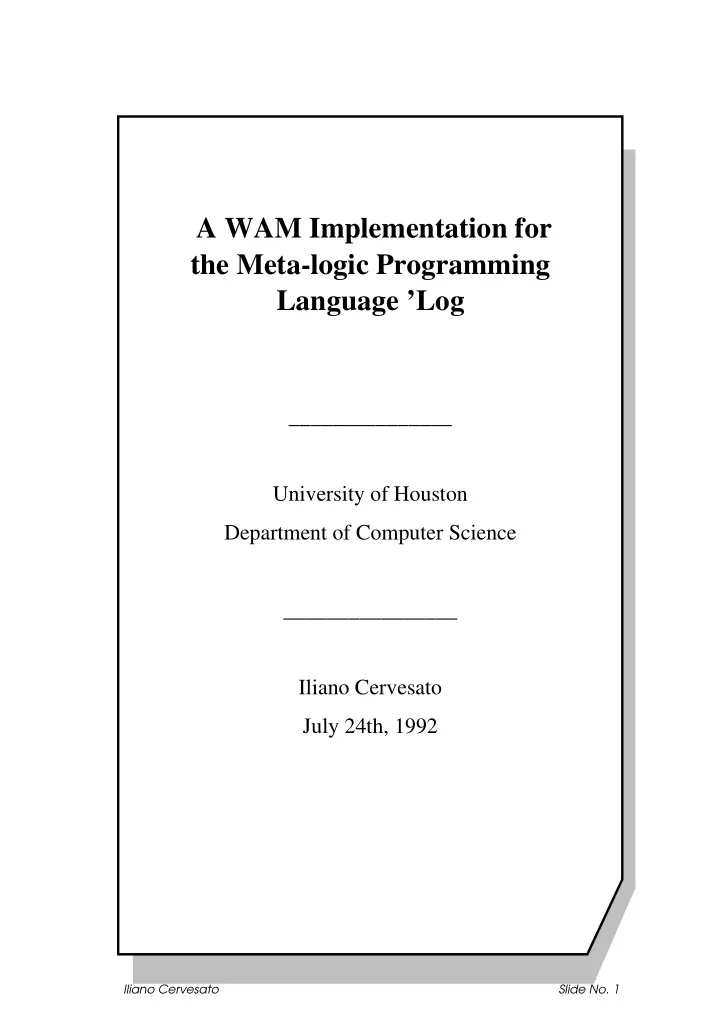 A WAM Implementation for the Meta-logic Programming Language ’Log

University of Houston
Department of Computer Science

Iliano Cervesato
July 24th, 1992

Iliano Cervesato

Slide No. 1